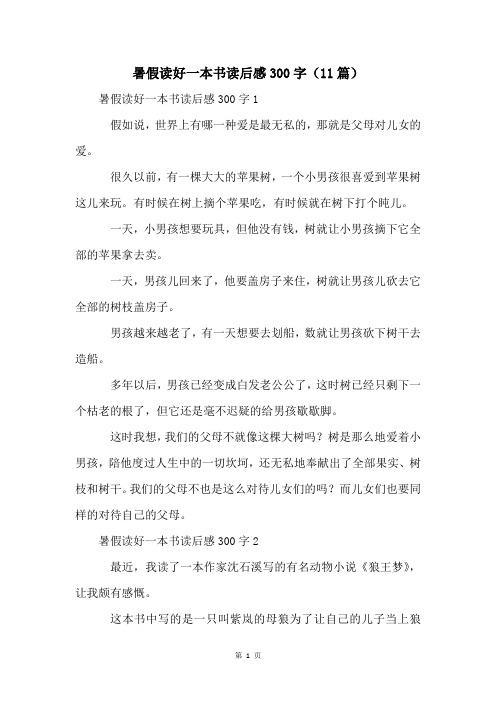 暑假读好一本书读后感300字（11篇）

暑假读好一本书读后感300字1

假如说，世界上有哪一种爱是最无私的，那就是父母对儿女的爱。

很久以前，有一棵大大的苹果树，一个小男孩很喜爱到苹果树这儿来玩。有时候在树上摘个苹果吃，有时候就在树下打个盹儿。

一天，小男孩想要玩具，但他没有钱，树就让小男孩摘下它全部的苹果拿去卖。

一天，男孩儿回来了，他要盖房子来住，树就让男孩儿砍去它全部的树枝盖房子。

男孩越来越老了，有一天想要去划船，数就让男孩砍下树干去造船。

多年以后，男孩已经变成白发老公公了，这时树已经只剩下一个枯老的根了，但它还是毫不迟疑的给男孩歇歇脚。

这时我想，我们的父母不就像这棵大树吗？树是那么地爱着小男孩，陪他度过人生中的一切坎坷，还无私地奉献出了全部果实、树枝和树干。我们的父母不也是这么对待儿女们的吗？而儿女们也要同样的对待自己的父母。

暑假读好一本书读后感300字2

最近，我读了一本作家沈石溪写的有名动物小说《狼王梦》，让我颇有感慨。

这本书中写的是一只叫紫岚的母狼为了让自己的儿子当上狼

第 1 页